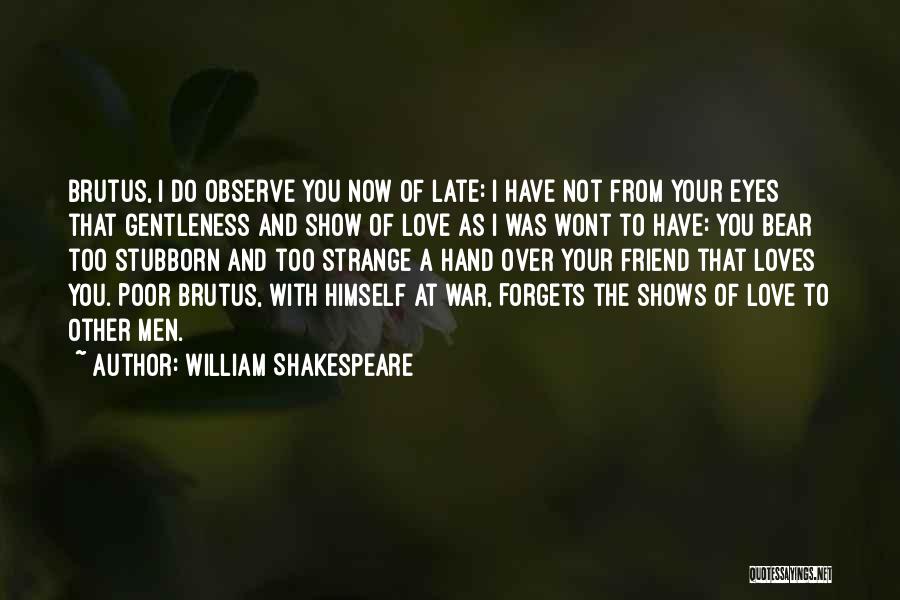 BRUTUS, I DO OBSERVE YOU NOW OF LATE: I HAVE NOT FROM YOUR EYES THAT GENTLENESS AND SHOW OF LOVE AS I WAS WONT TO HAVE: YOU BEAR TOO STUBBORN AND TOO STRANGE A HAND OVER YOUR FRIEND THAT LOVES YOU. POOR BRUTUS, WITH HIMSELF AT WAR, FORGETS THE SHOWS OF LOVE TO OTHER MEN.
~ AUTHOR: WILLIAM SHAKESPEARE

QUOTESSAYINGS.NET